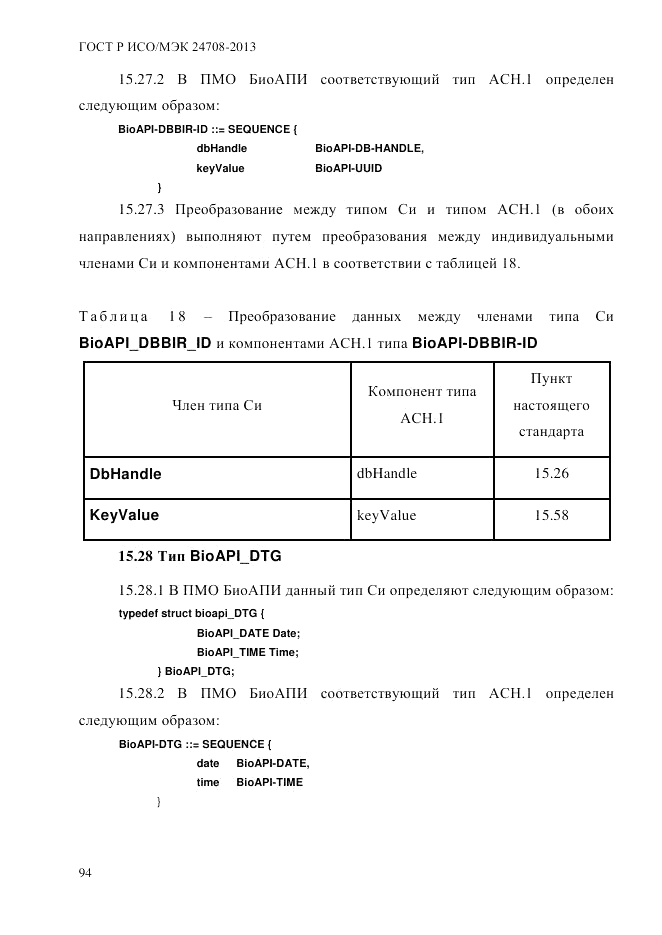 ГОСТ Р ИСО/МЭК 24708-2013

15.27.2 В ПМО БиоАПИ соответствующий тип АСН.1 определен следующим образом:

BioAPI-DBBIR-ID ::= SEQUENCE {
dbHandle BioAPI-DB-HANDLE,
keyValue BioAPI-UUID
}

15.27.3 Преобразование между типом Си и типом АСН.1 (в обоих направлениях) выполняют путем преобразования между индивидуальными членами Си и компонентами АСН.1 в соответствии с таблицей 18.

Таблица 18 – Преобразование данных между членами типа Си BioAPI_DBBIR_ID и компонентами АСН.1 типа BioAPI-DBBIR-ID

| Член типа Си | Компонент типа АСН.1 | Пункт настоящего стандарта |
|---|---|---|
| DbHandle | dbHandle | 15.26 |
| KeyValue | keyValue | 15.58 |

15.28 Тип BioAPI_DTG

15.28.1 В ПМО БиоАПИ данный тип Си определяют следующим образом:

typedef struct bioapi_DTG {
BioAPI_DATE Date;
BioAPI_TIME Time;
} BioAPI_DTG;

15.28.2 В ПМО БиоАПИ соответствующий тип АСН.1 определен следующим образом:

BioAPI-DTG ::= SEQUENCE {
date BioAPI-DATE,
time BioAPI-TIME
}

94